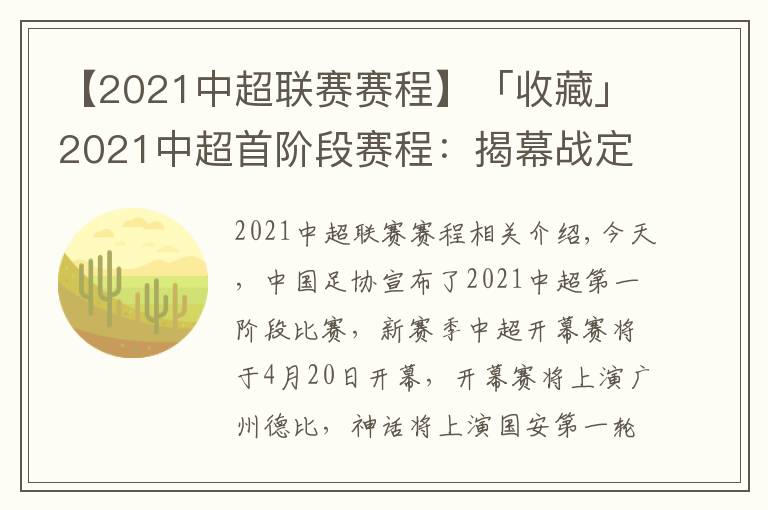 【2021中超联赛赛程】「收藏」2021中超首阶段赛程：揭幕战定

2021中超联赛赛程相关介绍，今天，中国足协宣布了2021中超第一阶段比赛，新赛季中超开幕赛将于4月20日开幕，开幕赛将上演广州德比，神话将上演国安第一轮